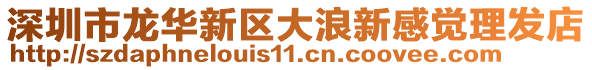 深圳市龙华新区大浪新感觉理发店
http://szdaphnelouis11.cn.coovee.com